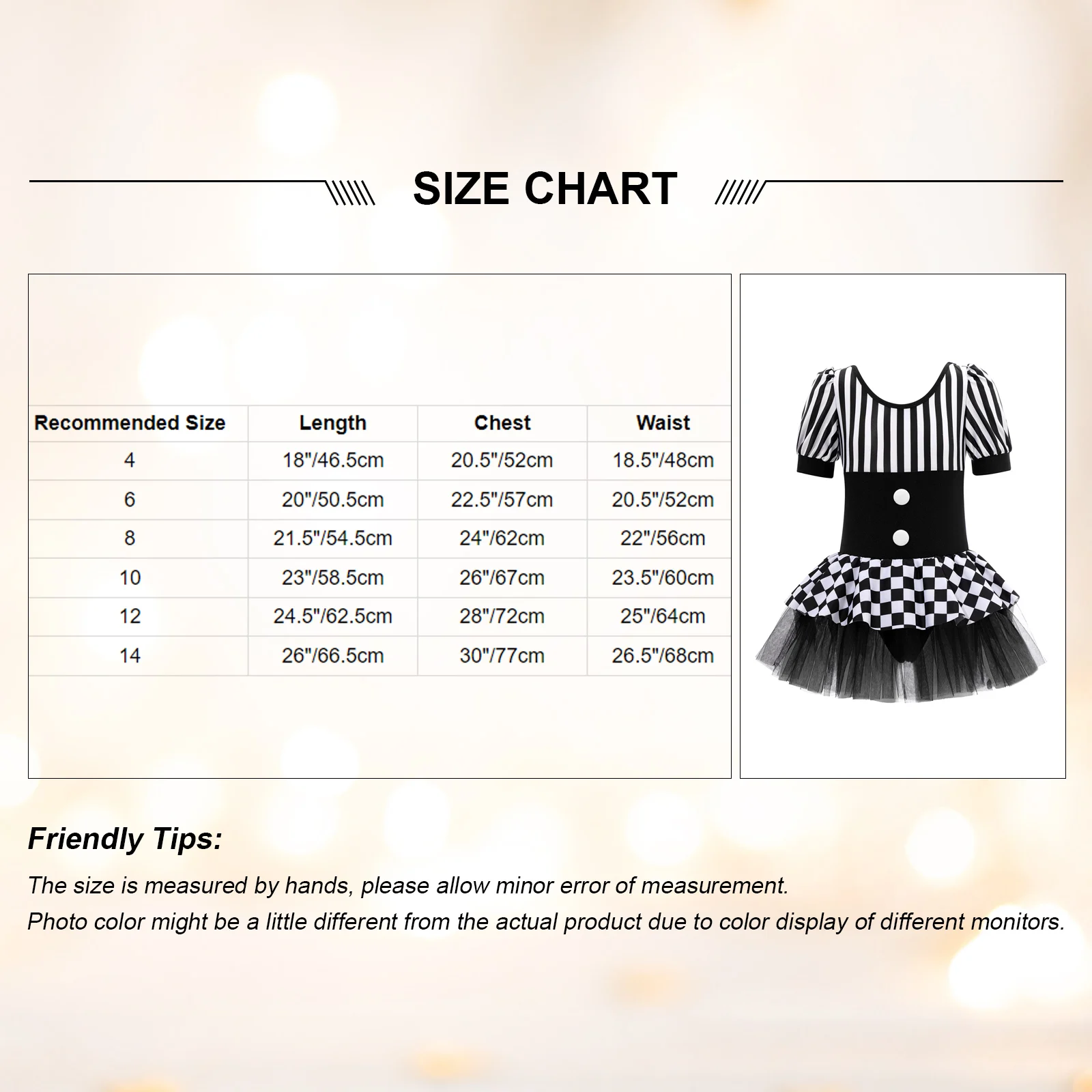 SIZE CHART

| Recommended Size | Length | Chest | Waist |
|---|---|---|---|
| 4 | 18"/46.5cm | 20.5"/52cm | 18.5"/48cm |
| 6 | 20"/50.5cm | 22.5"/57cm | 20.5"/52cm |
| 8 | 21.5"/54.5cm | 24"/62cm | 22"/56cm |
| 10 | 23"/58.5cm | 26"/67cm | 23.5"/60cm |
| 12 | 24.5"/62.5cm | 28"/72cm | 25"/64cm |
| 14 | 26"/66.5cm | 30"/77cm | 26.5"/68cm |

Friendly Tips:

The size is measured by hands, please allow minor error of measurement.

Photo color might be a little different from the actual product due to color display of different monitors.